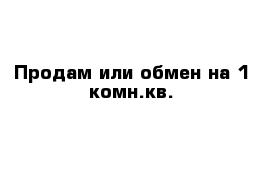 Продам или обмен на 1 комн.кв.